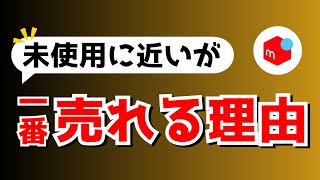 未使用に近いが

m

一番売れる理由